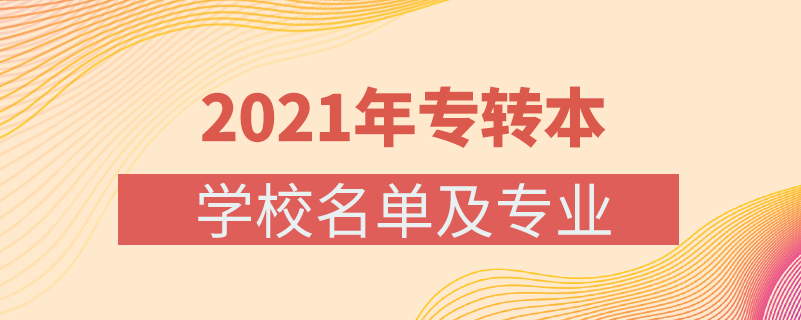 2021年专转本

学校名单及专业